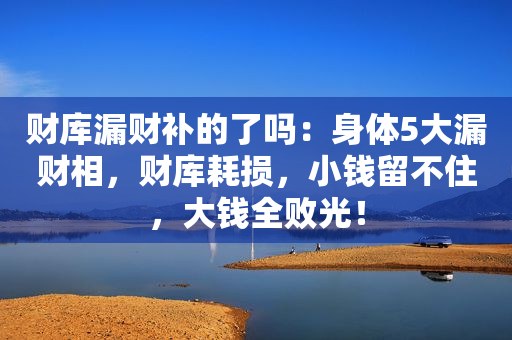 财库漏财补的了吗：身体5大漏财相，财库耗损，小钱留不住，大钱全败光！